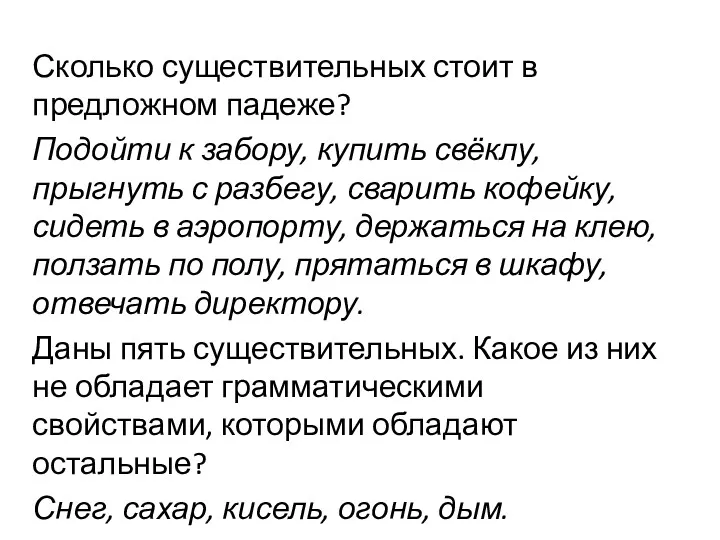 Сколько существительных стоит в предложном падеже?

Подойти к забору, купить свёклу, прыгнуть с разбегу, сварить кофейку, сидеть в аэропорту, держаться на клею, ползать по полу, прятаться в шкафу, отвечать директору.

Даны пять существительных. Какое из них не обладает грамматическими свойствами, которыми обладают остальные?

Снег, сахар, кисель, огонь, дым.